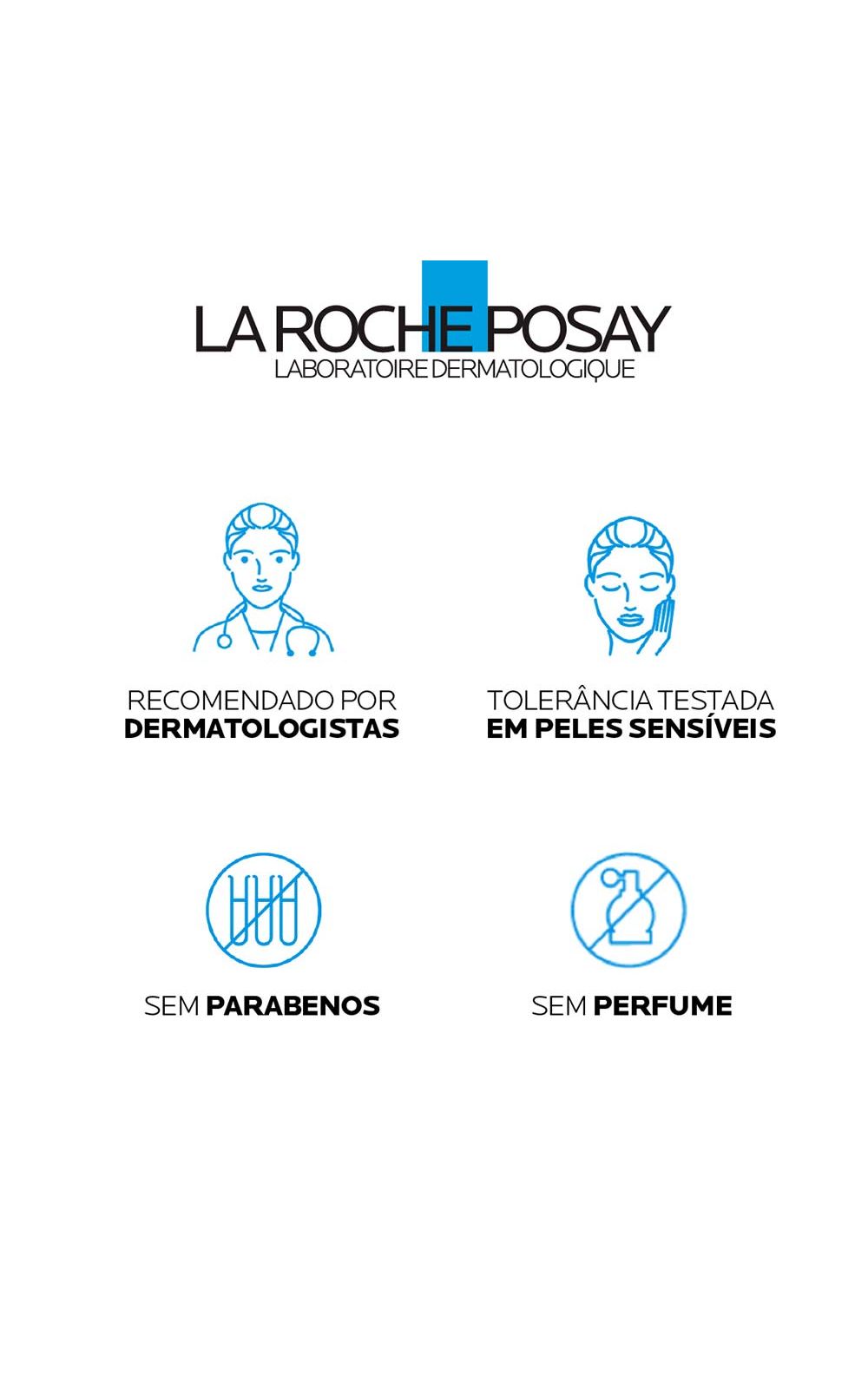 LA ROCHE POSAY
LABORATOIRE DERMATOLOGIQUE

RECOMENDADO POR
DERMATOLOGISTAS

TOLERÂNCIA TESTADA
EM PELES SENSÍVEIS

SEM PARABENOS

SEM PERFUME